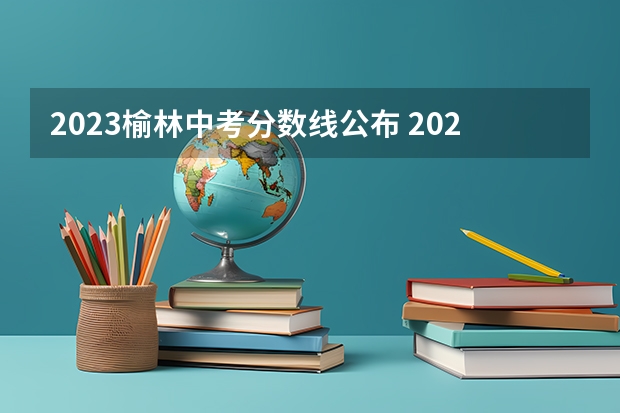 2023榆林中考分数线公布 202